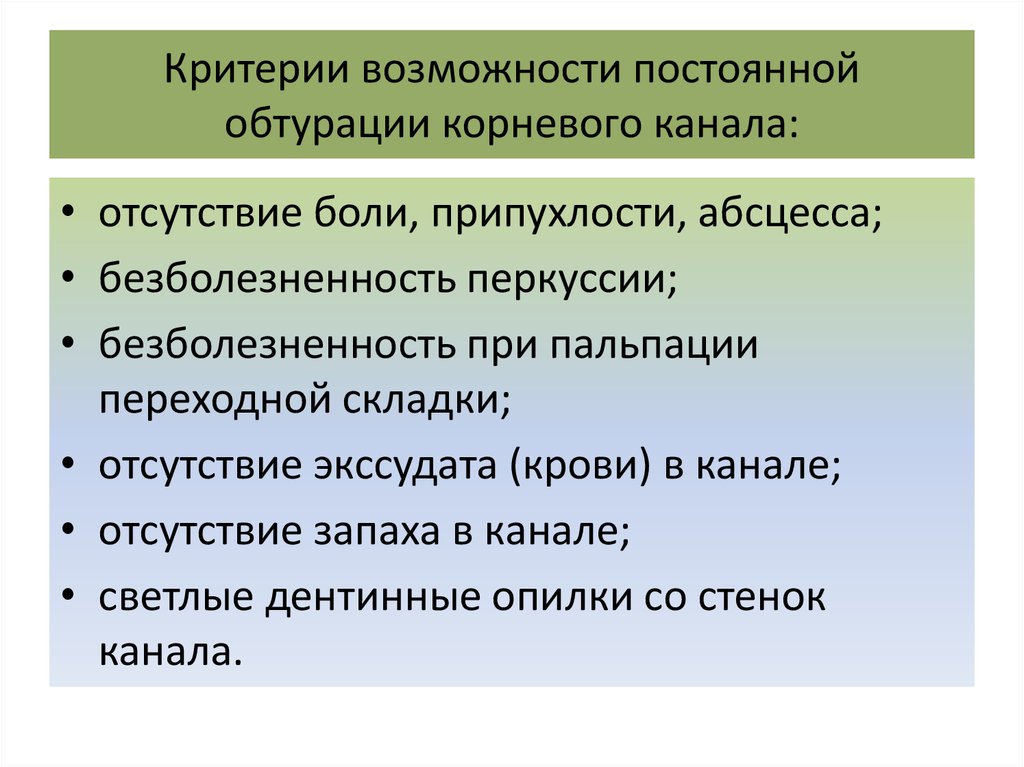 Критерии возможности постоянной обтурации корневого канала:

• отсутствие боли, припухлости, абсцесса;
• безболезненность перкуссии;
• безболезненность при пальпации переходной складки;
• отсутствие экссудата (крови) в канале;
• отсутствие запаха в канале;
• светлые дентинные опилки со стенок канала.